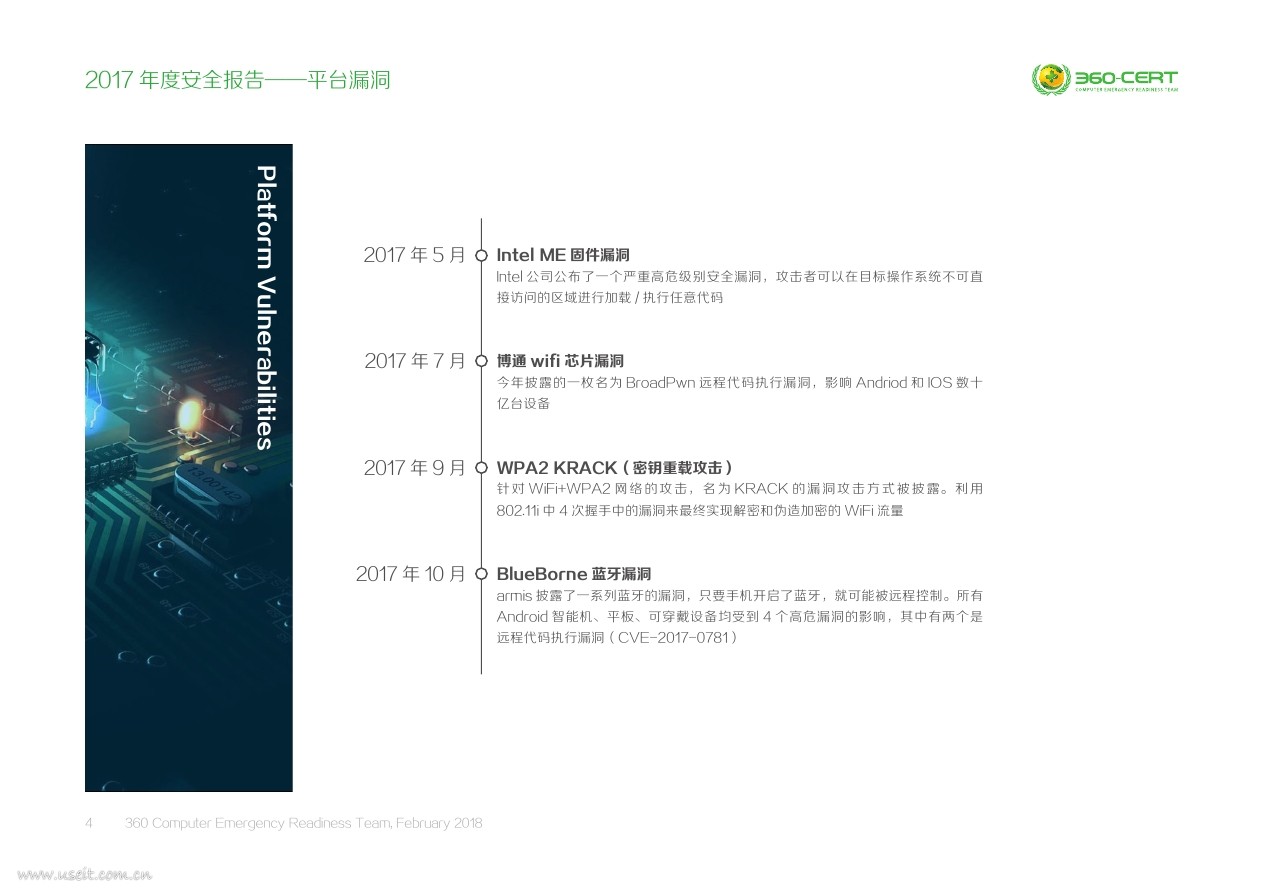 2017年度安全报告——平台漏洞

360-CERT
COMPUTER EMERGENCY READINESS TEAM

Platform Vulnerabilities

2017年5月
Intel ME固件漏洞
Intel公司公布了一个严重高危级别安全漏洞，攻击者可以在目标操作系统不可直接访问的区域进行加载/执行任意代码

2017年7月
博通wifi芯片漏洞
今年披露的一枚名为BroadPwn远程代码执行漏洞，影响Andriod和IOS数十亿台设备

2017年9月
WPA2 KRACK（密钥重载攻击）
针对WiFi+WPA2网络的攻击，名为KRACK的漏洞攻击方式被披露。利用802.11i中4次握手中的漏洞来最终实现解密和伪造加密的WiFi流量

2017年10月
BlueBorne蓝牙漏洞
armis披露了一系列蓝牙的漏洞，只要手机开启了蓝牙，就可能被远程控制。所有Android智能机、平板、可穿戴设备均受到4个高危漏洞的影响，其中有两个是远程代码执行漏洞（CVE-2017-0781）

4 360 Computer Emergency Readiness Team, February 2018

www.useit.com.cn